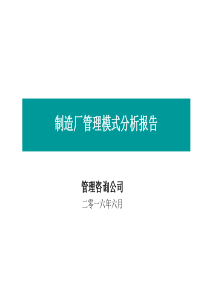 制造厂管理模式分析报告

管理咨询公司

二零一六年六月